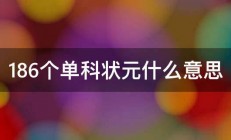 186个单科状元什么意思